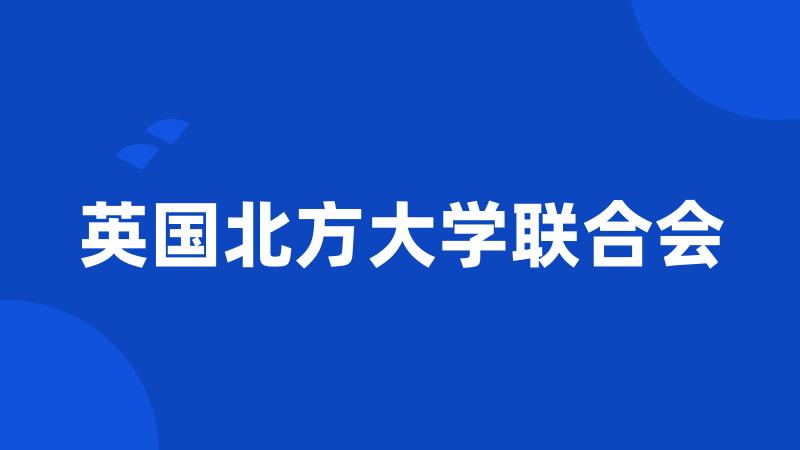 英国北方大学联合会